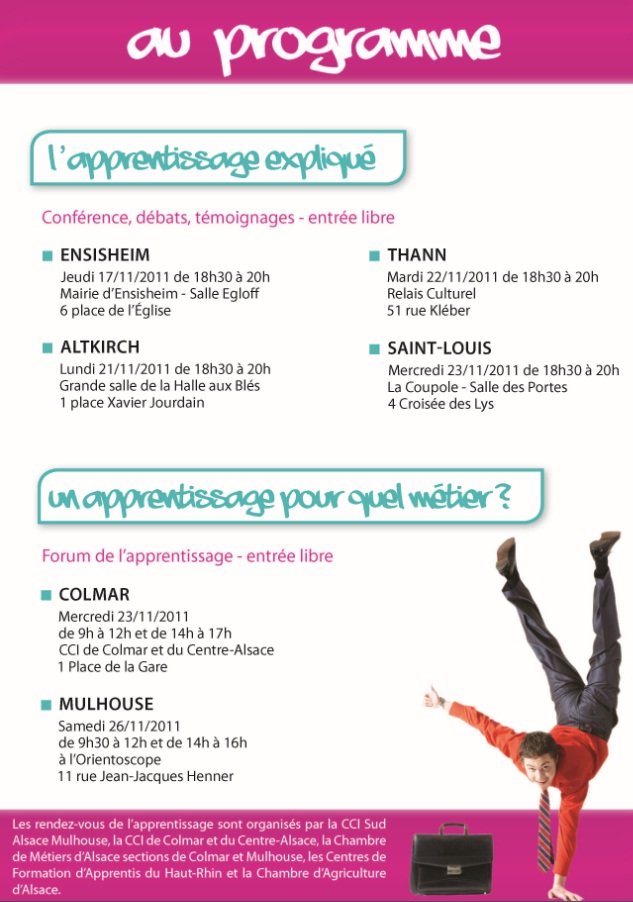 au programme

l'apprentissage expliqué

Conférence, débats, témoignages - entrée libre

ENSISHEIM
Jeudi 17/11/2011 de 18h30 à 20h
Mairie d'Ensisheim - Salle Egloff
6 place de l'Église

ALTKIRCH
Lundi 21/11/2011 de 18h30 à 20h
Grande salle de la Halle aux Blés
1 place Xavier Jourdain

THANN
Mardi 22/11/2011 de 18h30 à 20h
Relais Culturel
51 rue Kléber

SAINT-LOUIS
Mercredi 23/11/2011 de 18h30 à 20h
La Coupole - Salle des Portes
4 Croisée des Lys

un apprentissage pour quel métier ?

Forum de l'apprentissage - entrée libre

COLMAR
Mercredi 23/11/2011
de 9h à 12h et de 14h à 17h
CCI de Colmar et du Centre-Alsace
1 Place de la Gare

MULHOUSE
Samedi 26/11/2011
de 9h30 à 12h et de 14h à 16h
à l'Orientoscope
11 rue Jean-Jacques Henner

Les rendez-vous de l'apprentissage sont organisés par la CCI Sud Alsace Mulhouse, la CCI de Colmar et du Centre-Alsace, la Chambre de Métiers d'Alsace sections de Colmar et Mulhouse, les Centres de Formation d'Apprentis du Haut-Rhin et la Chambre d'Agriculture d'Alsace.